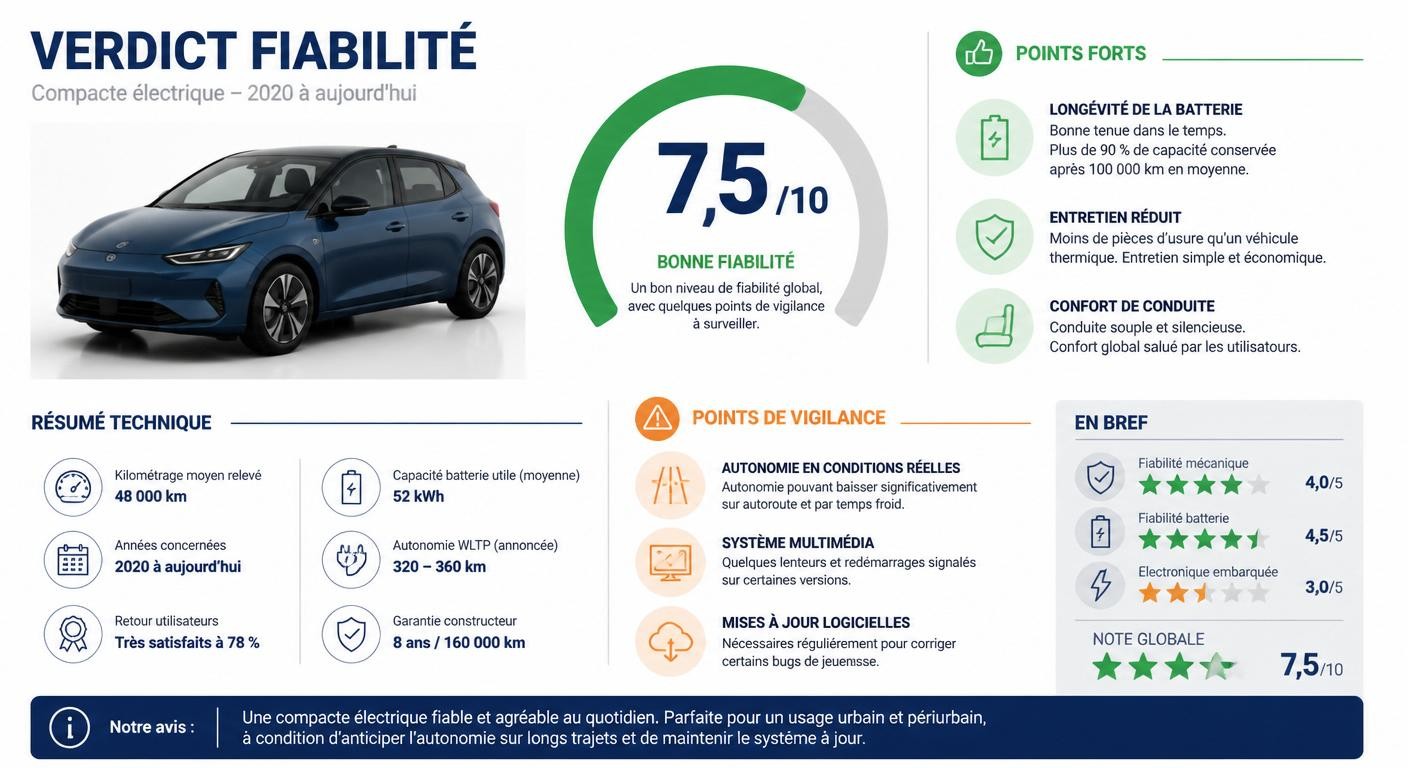 VERDICT FIABILITÉ
Compacte électrique – 2020 à aujourd'hui

7,5 /10
BONNE FIABILITÉ
Un bon niveau de fiabilité global, avec quelques points de vigilance à surveiller.

POINTS FORTS

LONGÉVITÉ DE LA BATTERIE
Bonne tenue dans le temps.
Plus de 90 % de capacité conservée après 100 000 km en moyenne.

ENTRETIEN RÉDUIT
Moins de pièces d'usure qu'un véhicule thermique. Entretien simple et économique.

CONFORT DE CONDUITE
Conduite souple et silencieuse.
Confort global salué par les utilisatours.

RÉSUMÉ TECHNIQUE

Kilométrage moyen relevé
48 000 km

Années concernées
2020 à aujourd'hui

Retour utilisateurs
Très satisfaits à 78 %

Capacité batterie utile (moyenne)
52 kWh

Autonomie WLTP (annoncée)
320 – 360 km

Garantie constructeur
8 ans / 160 000 km

POINTS DE VIGILANCE

AUTONOMIE EN CONDITIONS RÉELLES
Autonomie pouvant baisser significativement sur autoroute et par temps froid.

SYSTÈME MULTIMÉDIA
Quelques lenteurs et redémarrages signalés sur certaines versions.

MISES À JOUR LOGICIELLES
Nécessaires régulièrement pour corriger certains bugs de jeunesse.

EN BREF

Fiabilité mécanique
4,0/5

Fiabilité batterie
4,5/5

Electronique embarquée
3,0/5

NOTE GLOBALE
7,5/10

Notre avis : Une compacte électrique fiable et agréable au quotidien. Parfaite pour un usage urbain et périurbain, à condition d'anticiper l'autonomie sur longs trajets et de maintenir le système à jour.